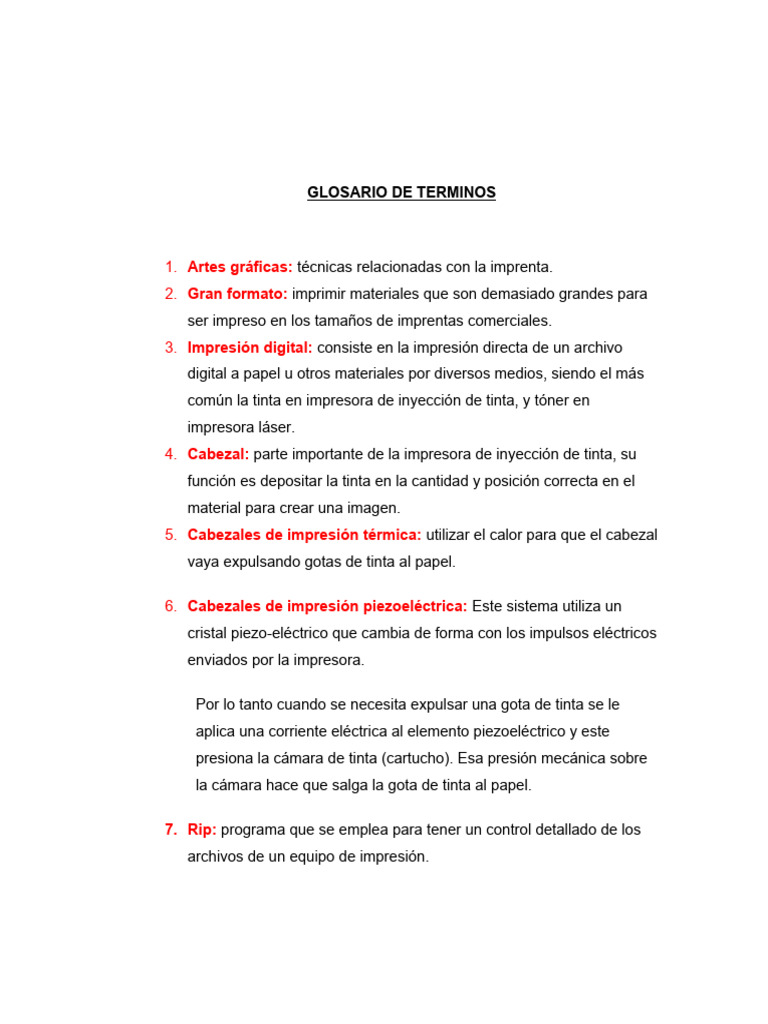 GLOSARIO DE TERMINOS

1. Artes gráficas: técnicas relacionadas con la imprenta.
2. Gran formato: imprimir materiales que son demasiado grandes para ser impreso en los tamaños de imprentas comerciales.
3. Impresión digital: consiste en la impresión directa de un archivo digital a papel u otros materiales por diversos medios, siendo el más común la tinta en impresora de inyección de tinta, y tóner en impresora láser.
4. Cabezal: parte importante de la impresora de inyección de tinta, su función es depositar la tinta en la cantidad y posición correcta en el material para crear una imagen.
5. Cabezales de impresión térmica: utilizar el calor para que el cabezal vaya expulsando gotas de tinta al papel.

6. Cabezales de impresión piezoeléctrica: Este sistema utiliza un cristal piezo-eléctrico que cambia de forma con los impulsos eléctricos enviados por la impresora.

Por lo tanto cuando se necesita expulsar una gota de tinta se le aplica una corriente eléctrica al elemento piezoeléctrico y este presiona la cámara de tinta (cartucho). Esa presión mecánica sobre la cámara hace que salga la gota de tinta al papel.

7. Rip: programa que se emplea para tener un control detallado de los archivos de un equipo de impresión.